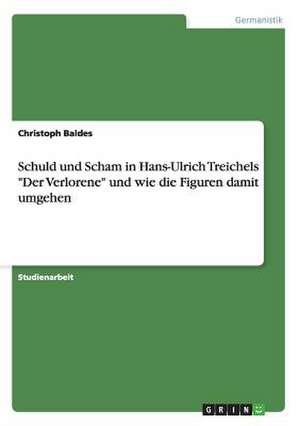 Germanistik

Christoph Baldes

Schuld und Scham in Hans-Ulrich Treichels "Der Verlorene" und wie die Figuren damit umgehen

Studienarbeit

GRIN